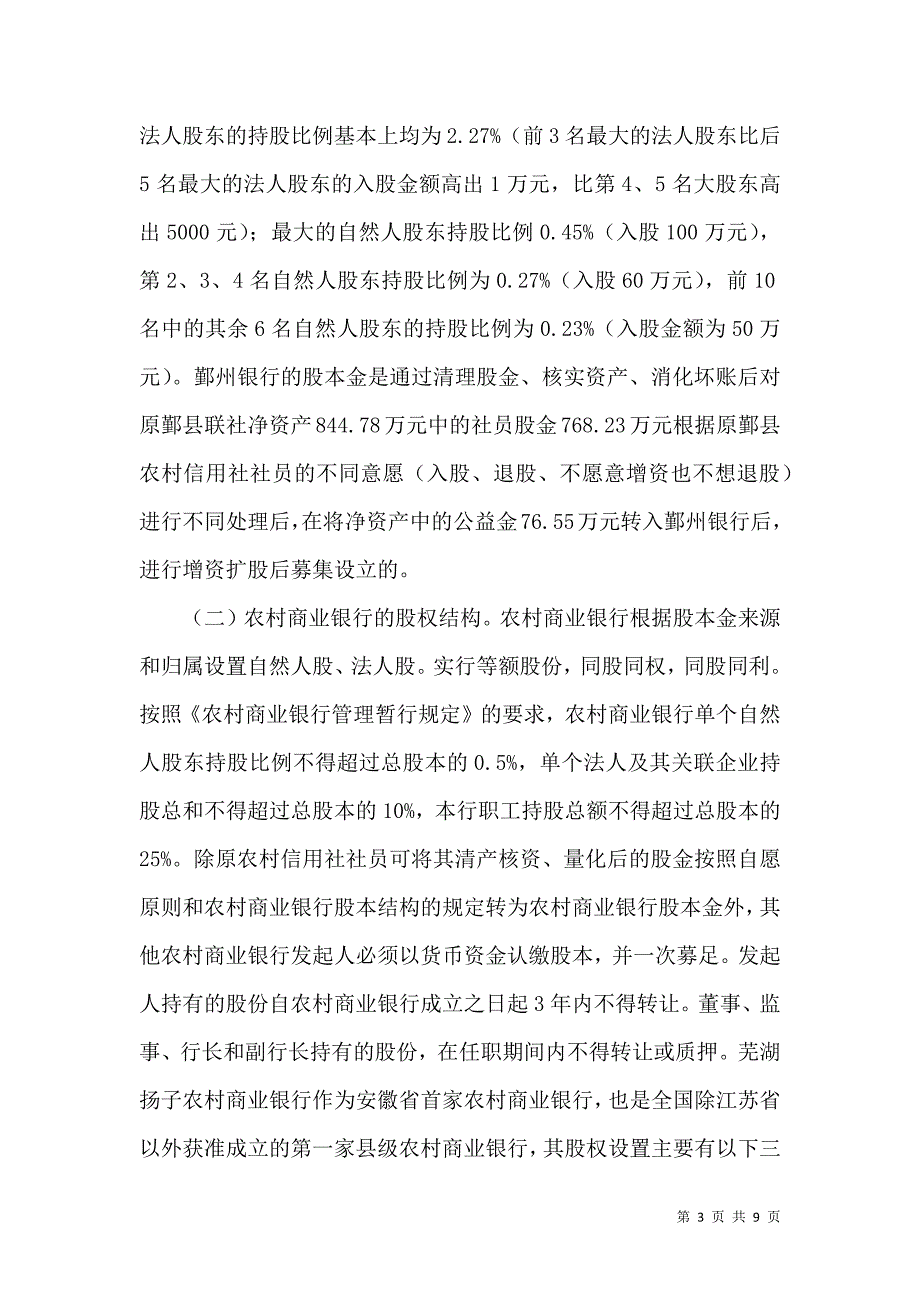 法人股东的持股比例基本上均为2.27%（前3名最大的法人股东比后5名最大的法人股东的入股金额高出1万元，比第4、5名大股东高出5000元）；最大的自然人股东持股比例0.45%（入股100万元），第2、3、4名自然人股东持股比例为0.27%（入股60万元），前10名中的其余6名自然人股东的持股比例为0.23%（入股金额为50万元）。鄞州银行的股本金是通过清理股金、核实资产、消化坏账后对原鄞县联社净资产844.78万元中的社员股金768.23万元根据原鄞县农村信用社社员的不同意愿（入股、退股、不愿意增资也不想退股）进行不同处理后，在将净资产中的公益金76.55万元转入鄞州银行后，进行增资扩股后募集设立的。

（二）农村商业银行的股权结构。农村商业银行根据股本金来源和归属设置自然人股、法人股。实行等额股份，同股同权，同股同利。按照《农村商业银行管理暂行规定》的要求，农村商业银行单个自然人股东持股比例不得超过总股本的0.5%，单个法人及其关联企业持股总和不得超过总股本的10%，本行职工持股总额不得超过总股本的25%。除原农村信用社社员可将其清产核资、量化后的股金按照自愿原则和农村商业银行股本结构的规定转为农村商业银行股本金外，其他农村商业银行发起人必须以货币资金认缴股本，并一次募足。发起人持有的股份自农村商业银行成立之日起3年内不得转让。董事、监事、行长和副行长持有的股份，在任职期间内不得转让或质押。芜湖扬子农村商业银行作为安徽省首家农村商业银行，也是全国除江苏省以外获准成立的第一家县级农村商业银行，其股权设置主要有以下三

第 3 页 共 9 页